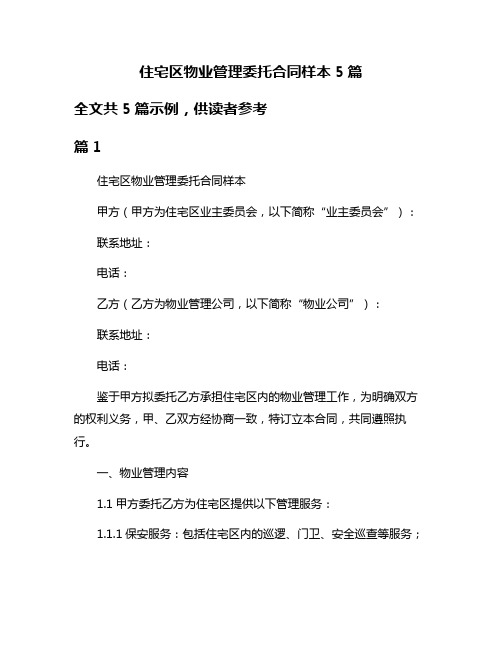 住宅区物业管理委托合同样本 5 篇

全文共 5 篇示例，供读者参考

篇 1

住宅区物业管理委托合同样本

甲方（甲方为住宅区业主委员会，以下简称“业主委员会”）：

联系地址：

电话：

乙方（乙方为物业管理公司，以下简称“物业公司”）：

联系地址：

电话：

鉴于甲方拟委托乙方承担住宅区内的物业管理工作，为明确双方的权利义务，甲、乙双方经协商一致，特订立本合同，共同遵照执行。

一、物业管理内容

1.1 甲方委托乙方为住宅区提供以下管理服务：

1.1.1 保安服务：包括住宅区内的巡逻、门卫、安全巡查等服务；